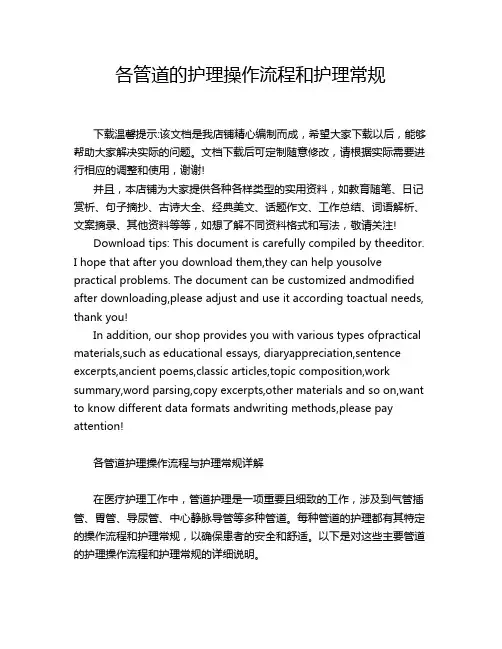 各管道的护理操作流程和护理常规

下载温馨提示:该文档是我店铺精心编制而成，希望大家下载以后，能够帮助大家解决实际的问题。文档下载后可定制随意修改，请根据实际需要进行相应的调整和使用，谢谢!

并且，本店铺为大家提供各种各样类型的实用资料，如教育随笔、日记赏析、句子摘抄、古诗大全、经典美文、话题作文、工作总结、词语解析、文案摘录、其他资料等等，如想了解不同资料格式和写法，敬请关注!

Download tips: This document is carefully compiled by theeditor. I hope that after you download them,they can help yousolve practical problems. The document can be customized andmodified after downloading,please adjust and use it according toactual needs, thank you!

In addition, our shop provides you with various types ofpractical materials,such as educational essays, diaryappreciation,sentence excerpts,ancient poems,classic articles,topic composition,work summary,word parsing,copy excerpts,other materials and so on,want to know different data formats andwriting methods,please pay attention!

各管道护理操作流程与护理常规详解

在医疗护理工作中，管道护理是一项重要且细致的工作，涉及到气管插管、胃管、导尿管、中心静脉导管等多种管道。每种管道的护理都有其特定的操作流程和护理常规，以确保患者的安全和舒适。以下是对这些主要管道的护理操作流程和护理常规的详细说明。